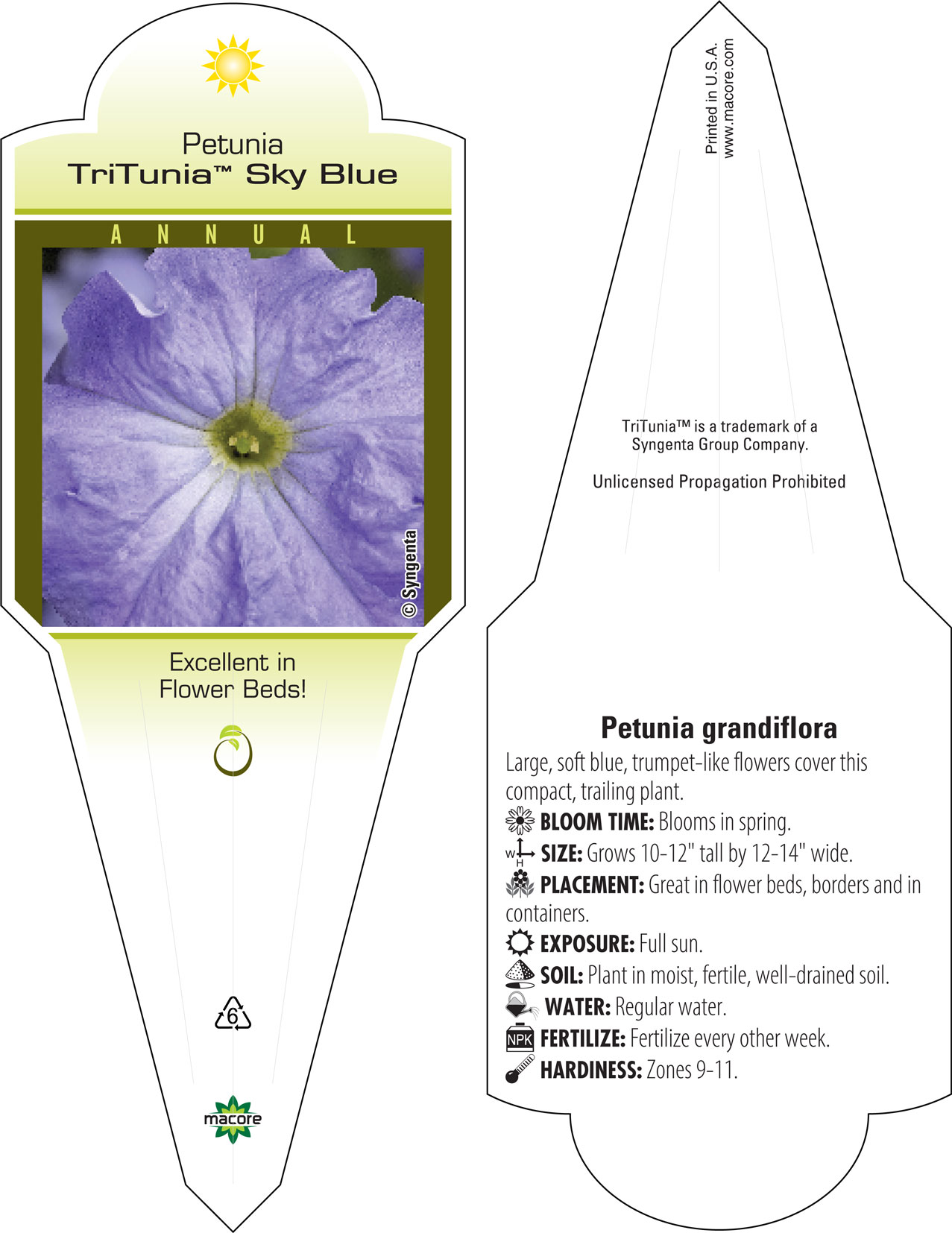 Petunia
TriTunia™ Sky Blue

ANNUAL

© Syngenta

Excellent in Flower Beds!

6

macore

Printed in U.S.A.
www.macore.com

TriTunia™ is a trademark of a Syngenta Group Company.

Unlicensed Propagation Prohibited

Petunia grandiflora

Large, soft blue, trumpet-like flowers cover this compact, trailing plant.

BLOOM TIME: Blooms in spring.

W H SIZE: Grows 10-12" tall by 12-14" wide.

PLACEMENT: Great in flower beds, borders and in containers.

EXPOSURE: Full sun.

SOIL: Plant in moist, fertile, well-drained soil.

WATER: Regular water.

NPK FERTILIZE: Fertilize every other week.

HARDINESS: Zones 9-11.